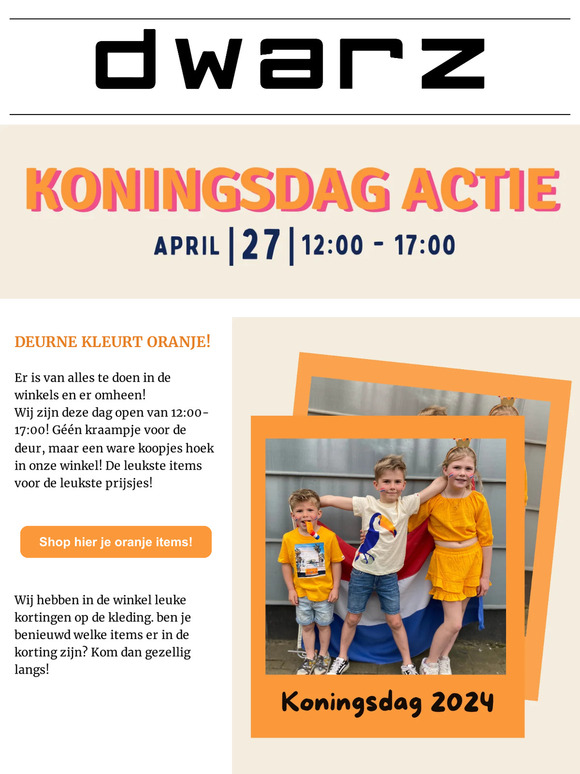 dwarz

KONINGSDAG ACTIE

APRIL | 27 | 12:00 - 17:00

DEURNE KLEURT ORANJE!

Er is van alles te doen in de winkels en er omheen!
Wij zijn deze dag open van 12:00-17:00! Géén kraampje voor de deur, maar een ware koopjes hoek in onze winkel! De leukste items voor de leukste prijsjes!

Shop hier je oranje items!

Wij hebben in de winkel leuke kortingen op de kleding. ben je benieuwd welke items er in de korting zijn? Kom dan gezellig langs!

Koningsdag 2024